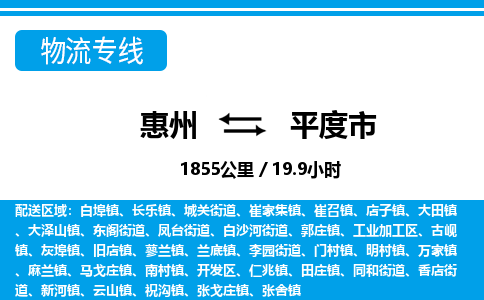 物流专线

惠州 平度市

1855公里 / 19.9小时

配送区域：白埠镇、长乐镇、城关街道、崔家集镇、崔召镇、店子镇、大田镇、大泽山镇、东阁街道、凤台街道、白沙河街道、郭庄镇、工业加工区、古岘镇、灰埠镇、旧店镇、蓼兰镇、兰底镇、李园街道、门村镇、明村镇、万家镇、麻兰镇、马戈庄镇、南村镇、开发区、仁兆镇、田庄镇、同和街道、香店街道、新河镇、云山镇、祝沟镇、张戈庄镇、张舍镇